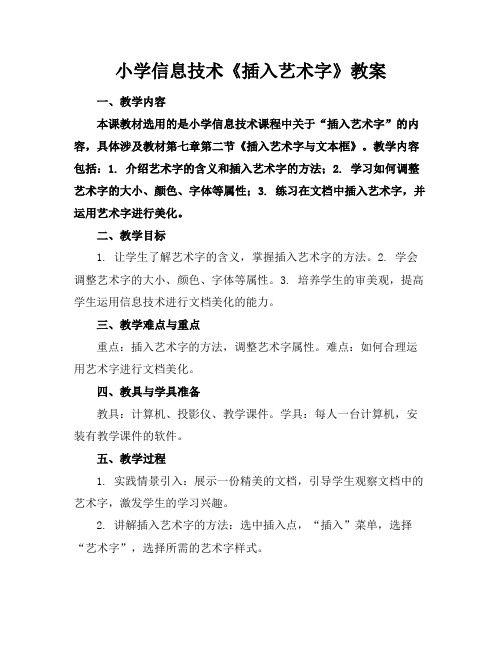 小学信息技术《插入艺术字》教案

一、教学内容

本课教材选用的是小学信息技术课程中关于“插入艺术字”的内容，具体涉及教材第七章第二节《插入艺术字与文本框》。教学内容包括：1. 介绍艺术字的含义和插入艺术字的方法；2. 学习如何调整艺术字的大小、颜色、字体等属性；3. 练习在文档中插入艺术字，并运用艺术字进行美化。

二、教学目标

1. 让学生了解艺术字的含义，掌握插入艺术字的方法。2. 学会调整艺术字的大小、颜色、字体等属性。3. 培养学生的审美观，提高学生运用信息技术进行文档美化的能力。

三、教学难点与重点

重点：插入艺术字的方法，调整艺术字属性。难点：如何合理运用艺术字进行文档美化。

四、教具与学具准备

教具：计算机、投影仪、教学课件。学具：每人一台计算机，安装有教学课件的软件。

五、教学过程

1. 实践情景引入：展示一份精美的文档，引导学生观察文档中的艺术字，激发学生的学习兴趣。

2. 讲解插入艺术字的方法：选中插入点，“插入”菜单，选择“艺术字”，选择所需的艺术字样式。